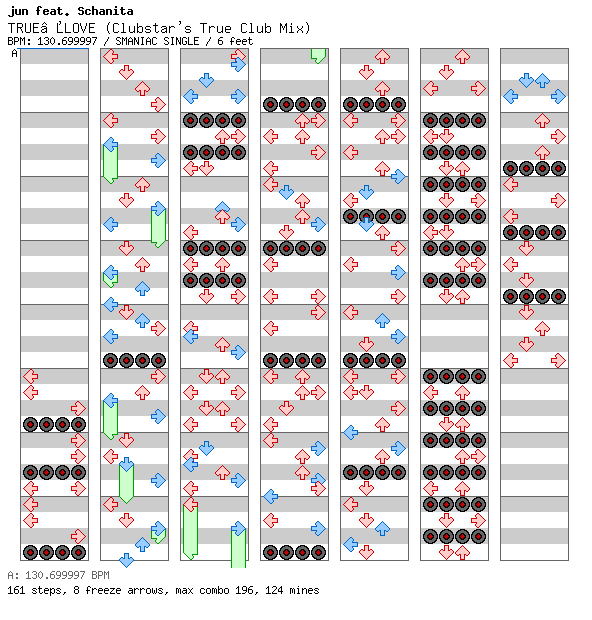 jun feat. Schanita
TRUEâ ĽLOVE (Clubstar's True Club Mix)
BPM: 130.699997 / SMANIAC SINGLE / 6 feet
A

A: 130.699997 BPM
161 steps, 8 freeze arrows, max combo 196, 124 mines